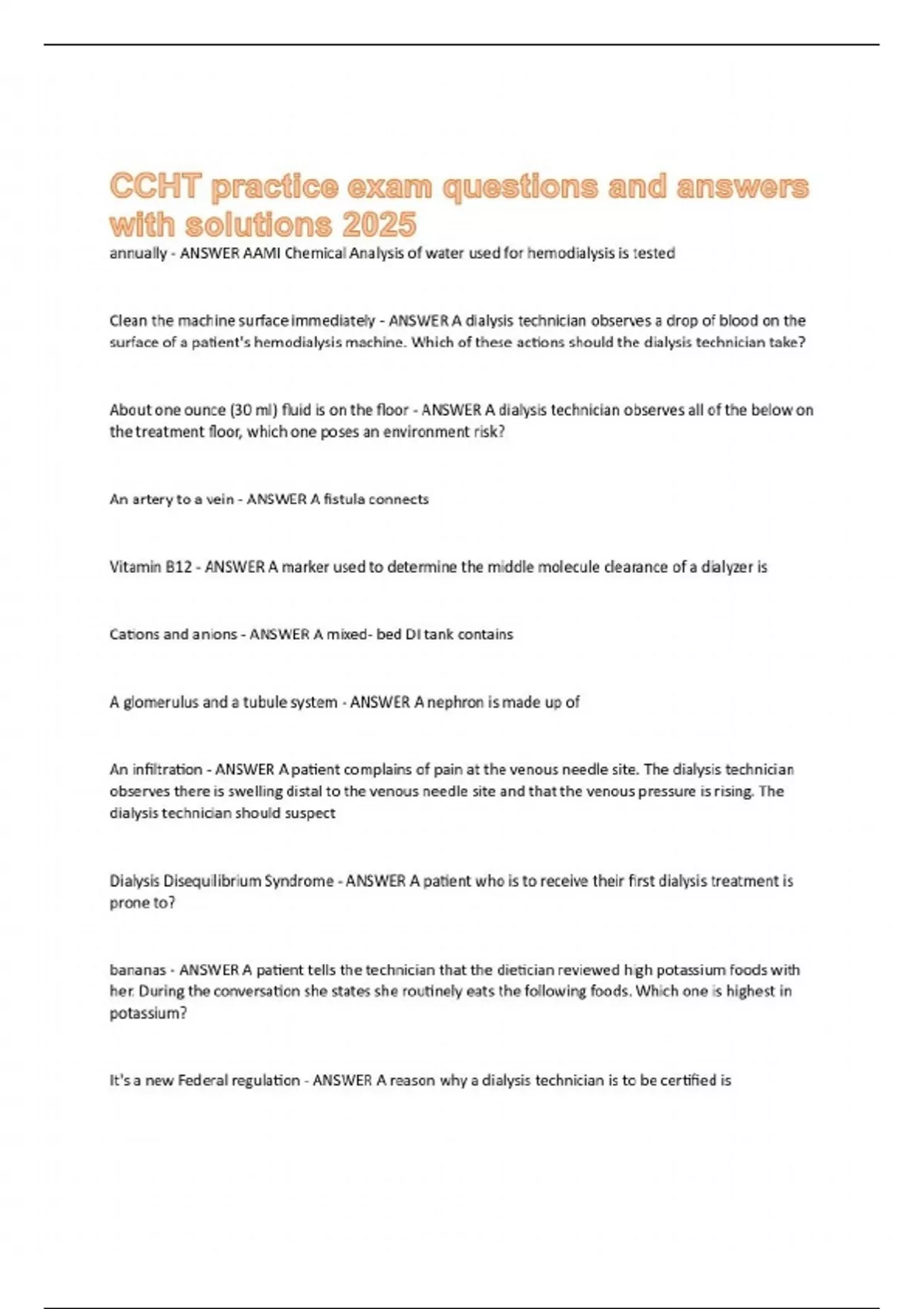 CCHT practice exam questions and answers with solutions 2025

annually - ANSWER AAMI Chemical Analysis of water used for hemodialysis is tested

Clean the machine surface immediately - ANSWER A dialysis technician observes a drop of blood on the surface of a patient's hemodialysis machine. Which of these actions should the dialysis technician take?

About one ounce (30 ml) fluid is on the floor - ANSWER A dialysis technician observes all of the below on the treatment floor, which one poses an environment risk?

An artery to a vein - ANSWER A fistula connects

Vitamin B12 - ANSWER A marker used to determine the middle molecule clearance of a dialyzer is

Cations and anions - ANSWER A mixed- bed DI tank contains

A glomerulus and a tubule system - ANSWER A nephron is made up of

An infiltration - ANSWER A patient complains of pain at the venous needle site. The dialysis technician observes there is swelling distal to the venous needle site and that the venous pressure is rising. The dialysis technician should suspect

Dialysis Disequilibrium Syndrome - ANSWER A patient who is to receive their first dialysis treatment is prone to?

bananas - ANSWER A patient tells the technician that the dietician reviewed high potassium foods with her. During the conversation she states she routinely eats the following foods. Which one is highest in potassium?

It's a new Federal regulation - ANSWER A reason why a dialysis technician is to be certified is